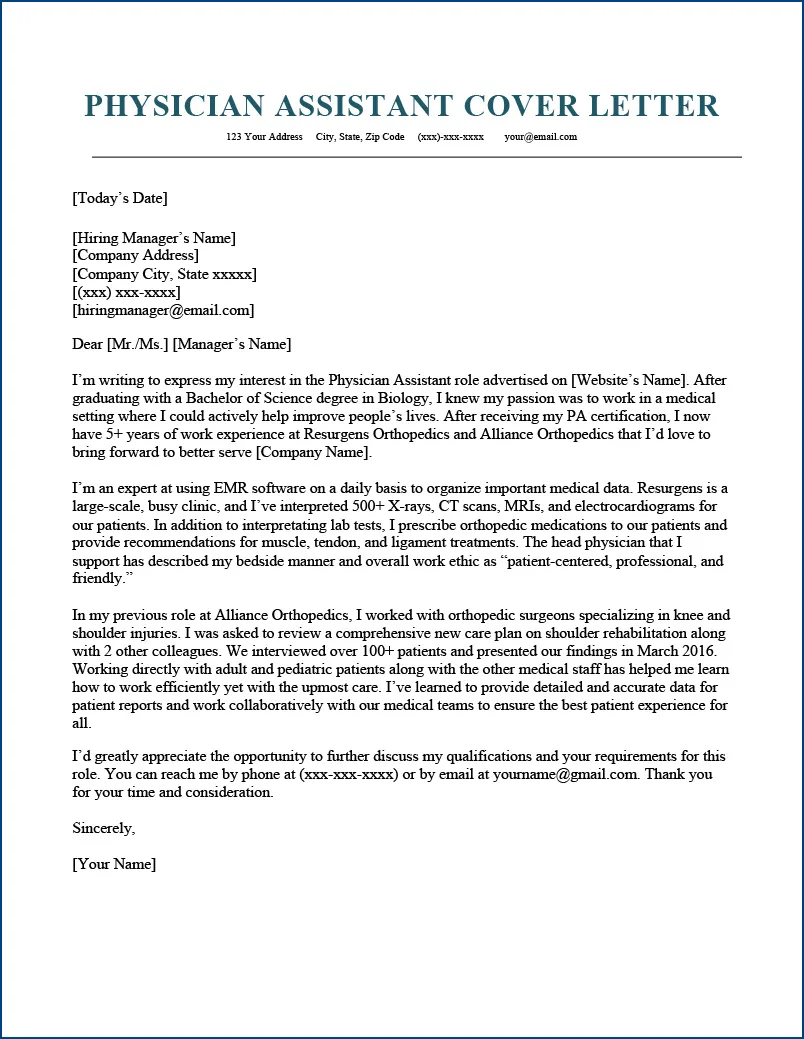 PHYSICIAN ASSISTANT COVER LETTER

123 Your Address City, State, Zip Code (xxx)-xxx-xxxx your@email.com

[Today's Date]

[Hiring Manager's Name]
[Company Address]
[Company City, State xxxxx]
[(xxx) xxx-xxxx]
[hiringmanager@email.com]

Dear [Mr./Ms.] [Manager's Name]

I'm writing to express my interest in the Physician Assistant role advertised on [Website's Name]. After graduating with a Bachelor of Science degree in Biology, I knew my passion was to work in a medical setting where I could actively help improve people's lives. After receiving my PA certification, I now have 5+ years of work experience at Resurgens Orthopedics and Alliance Orthopedics that I'd love to bring forward to better serve [Company Name].

I'm an expert at using EMR software on a daily basis to organize important medical data. Resurgens is a large-scale, busy clinic, and I've interpreted 500+ X-rays, CT scans, MRIs, and electrocardiograms for our patients. In addition to interpretating lab tests, I prescribe orthopedic medications to our patients and provide recommendations for muscle, tendon, and ligament treatments. The head physician that I support has described my bedside manner and overall work ethic as "patient-centered, professional, and friendly."

In my previous role at Alliance Orthopedics, I worked with orthopedic surgeons specializing in knee and shoulder injuries. I was asked to review a comprehensive new care plan on shoulder rehabilitation along with 2 other colleagues. We interviewed over 100+ patients and presented our findings in March 2016. Working directly with adult and pediatric patients along with the other medical staff has helped me learn how to work efficiently yet with the upmost care. I've learned to provide detailed and accurate data for patient reports and work collaboratively with our medical teams to ensure the best patient experience for all.

I'd greatly appreciate the opportunity to further discuss my qualifications and your requirements for this role. You can reach me by phone at (xxx-xxx-xxxx) or by email at yourname@gmail.com. Thank you for your time and consideration.

Sincerely,

[Your Name]